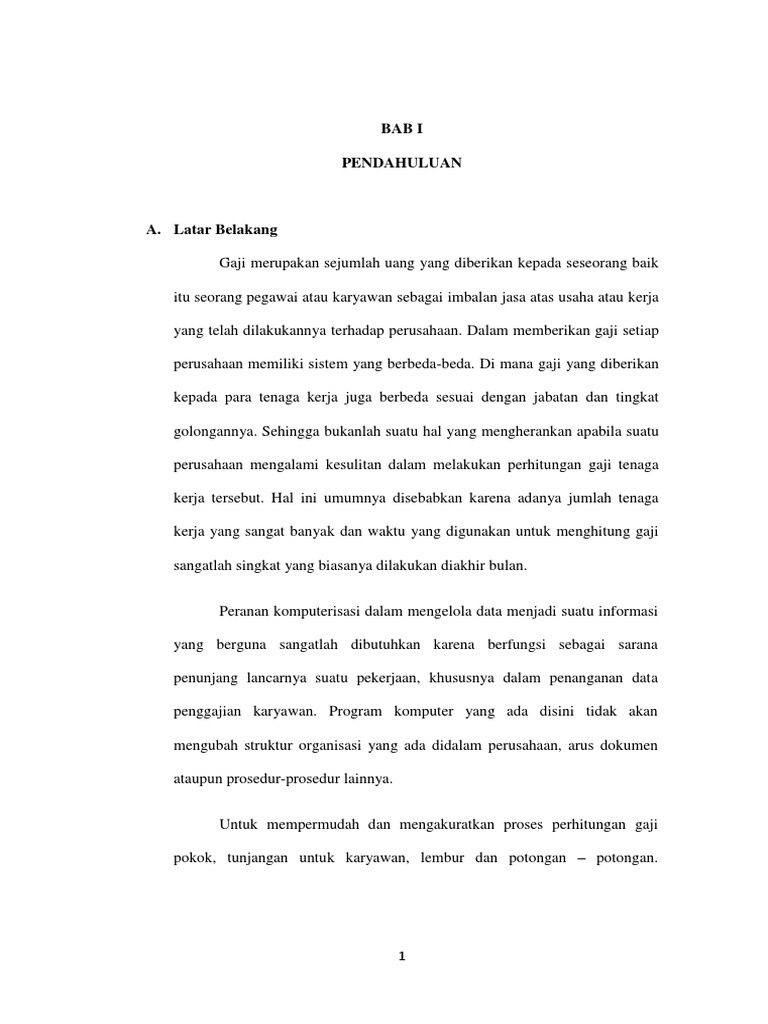 BAB I

PENDAHULUAN

A. Latar Belakang

Gaji merupakan sejumlah uang yang diberikan kepada seseorang baik itu seorang pegawai atau karyawan sebagai imbalan jasa atas usaha atau kerja yang telah dilakukannya terhadap perusahaan. Dalam memberikan gaji setiap perusahaan memiliki sistem yang berbeda-beda. Di mana gaji yang diberikan kepada para tenaga kerja juga berbeda sesuai dengan jabatan dan tingkat golongannya. Sehingga bukanlah suatu hal yang mengherankan apabila suatu perusahaan mengalami kesulitan dalam melakukan perhitungan gaji tenaga kerja tersebut. Hal ini umumnya disebabkan karena adanya jumlah tenaga kerja yang sangat banyak dan waktu yang digunakan untuk menghitung gaji sangatlah singkat yang biasanya dilakukan diakhir bulan.

Peranan komputerisasi dalam mengelola data menjadi suatu informasi yang berguna sangatlah dibutuhkan karena berfungsi sebagai sarana penunjang lancarnya suatu pekerjaan, khususnya dalam penanganan data penggajian karyawan. Program komputer yang ada disini tidak akan mengubah struktur organisasi yang ada didalam perusahaan, arus dokumen ataupun prosedur-prosedur lainnya.

Untuk mempermudah dan mengakuratkan proses perhitungan gaji pokok, tunjangan untuk karyawan, lembur dan potongan – potongan.

1